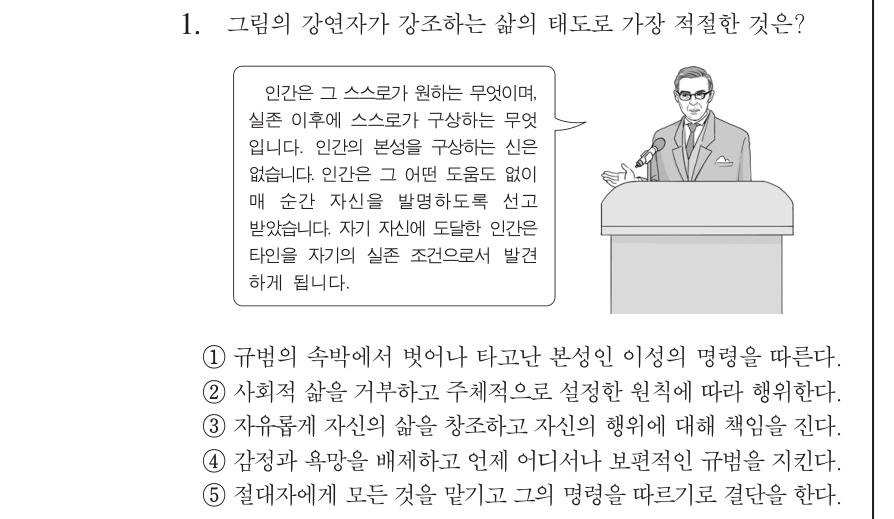 1. 그림의 강연자가 강조하는 삶의 태도로 가장 적절한 것은?

인간은 그 스스로가 원하는 무엇이며, 실존 이후에 스스로가 구상하는 무엇입니다. 인간의 본성을 구상하는 신은 없습니다. 인간은 그 어떤 도움도 없이 매 순간 자신을 발명하도록 선고 받았습니다. 자기 자신에 도달한 인간은 타인을 자기의 실존 조건으로서 발견하게 됩니다.

① 규범의 속박에서 벗어나 타고난 본성인 이성의 명령을 따른다.
② 사회적 삶을 거부하고 주체적으로 설정한 원칙에 따라 행위한다.
③ 자유롭게 자신의 삶을 창조하고 자신의 행위에 대해 책임을 진다.
④ 감정과 욕망을 배제하고 언제 어디서나 보편적인 규범을 지킨다.
⑤ 절대자에게 모든 것을 맡기고 그의 명령을 따르기로 결단을 한다.